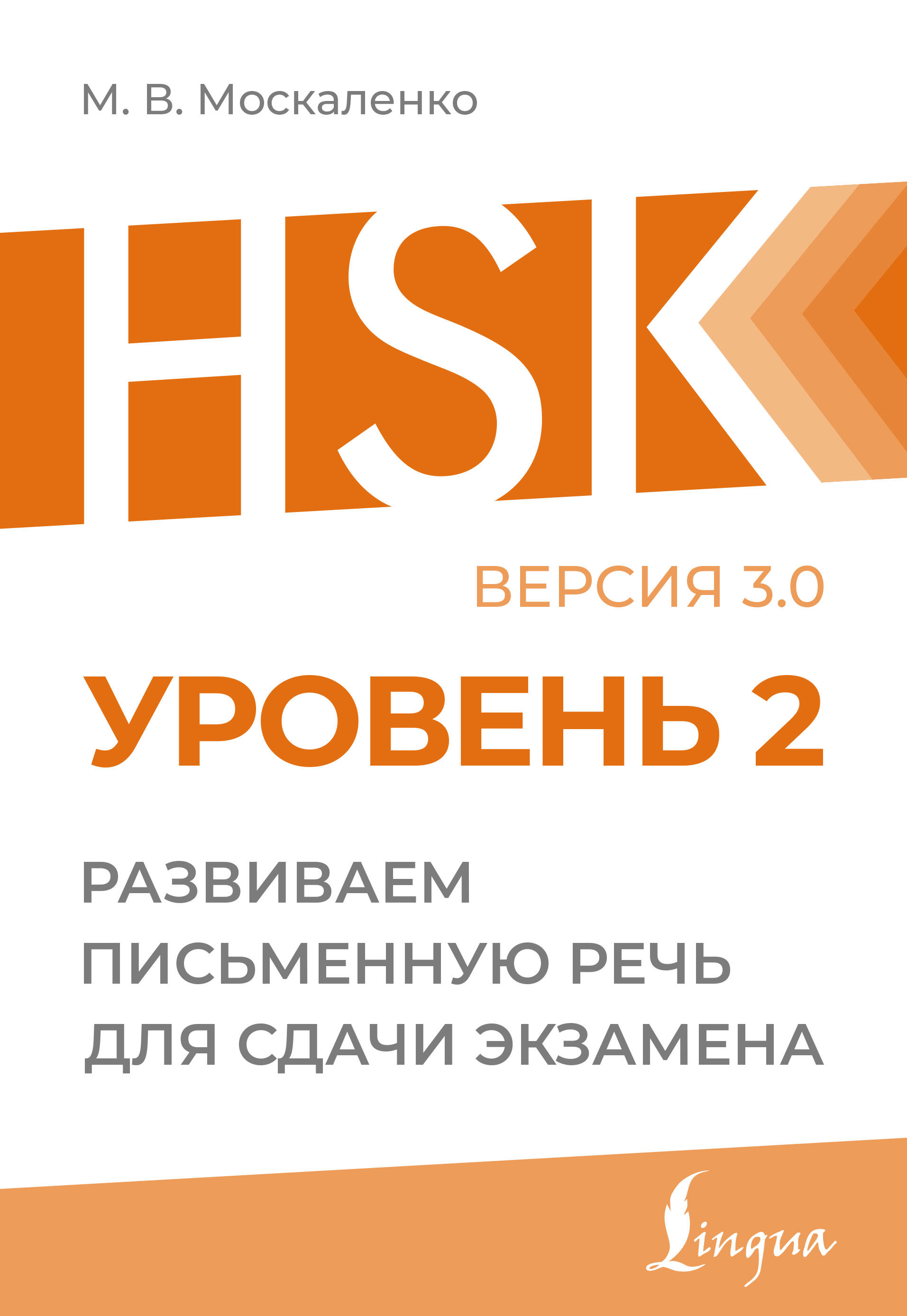 М. В. Москаленко

HSK

ВЕРСИЯ 3.0

УРОВЕНЬ 2

РАЗВИВАЕМ ПИСЬМЕННУЮ РЕЧЬ ДЛЯ СДАЧИ ЭКЗАМЕНА

Lingua